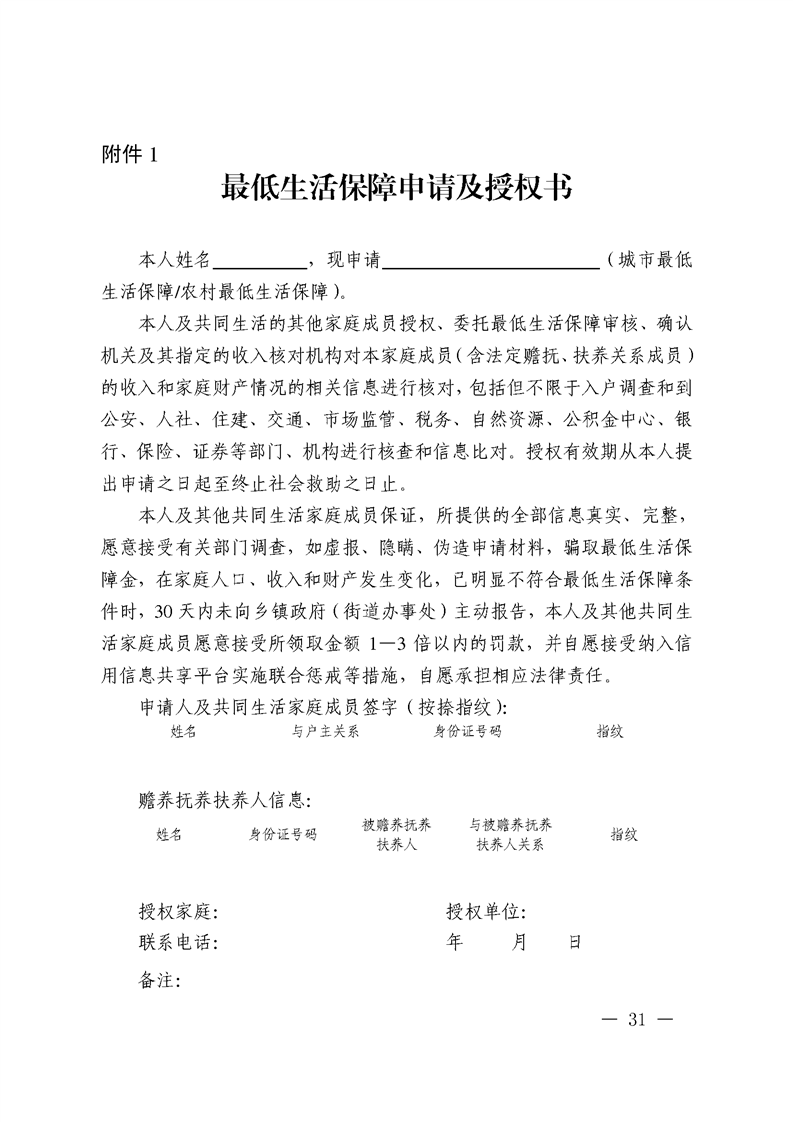 附件 1

最低生活保障申请及授权书

本人姓名__________，现申请______________________（城市最低生活保障/农村最低生活保障）。

本人及共同生活的其他家庭成员授权、委托最低生活保障审核、确认机关及其指定的收入核对机构对本家庭成员（含法定赡抚、扶养关系成员）的收入和家庭财产情况的相关信息进行核对，包括但不限于入户调查和到公安、人社、住建、交通、市场监管、税务、自然资源、公积金中心、银行、保险、证券等部门、机构进行核查和信息比对。授权有效期从本人提出申请之日起至终止社会救助之日止。

本人及其他共同生活家庭成员保证，所提供的全部信息真实、完整，愿意接受有关部门调查，如虚报、隐瞒、伪造申请材料，骗取最低生活保障金，在家庭人口、收入和财产发生变化，已明显不符合最低生活保障条件时，30 天内未向乡镇政府（街道办事处）主动报告，本人及其他共同生活家庭成员愿意接受所领取金额 1—3 倍以内的罚款，并自愿接受纳入信用信息共享平台实施联合惩戒等措施，自愿承担相应法律责任。

申请人及共同生活家庭成员签字（按捺指纹）：

姓名　与户主关系　身份证号码　指纹

赡养抚养扶养人信息：

姓名　身份证号码　被赡养抚养扶养人　与被赡养抚养扶养人关系　指纹

授权家庭：　授权单位：

联系电话：　年　月　日

备注：

— 31 —